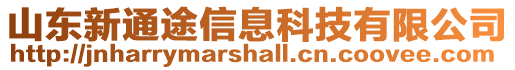 山东新通途信息科技有限公司
http://jnharrymarshall.cn.coovee.com